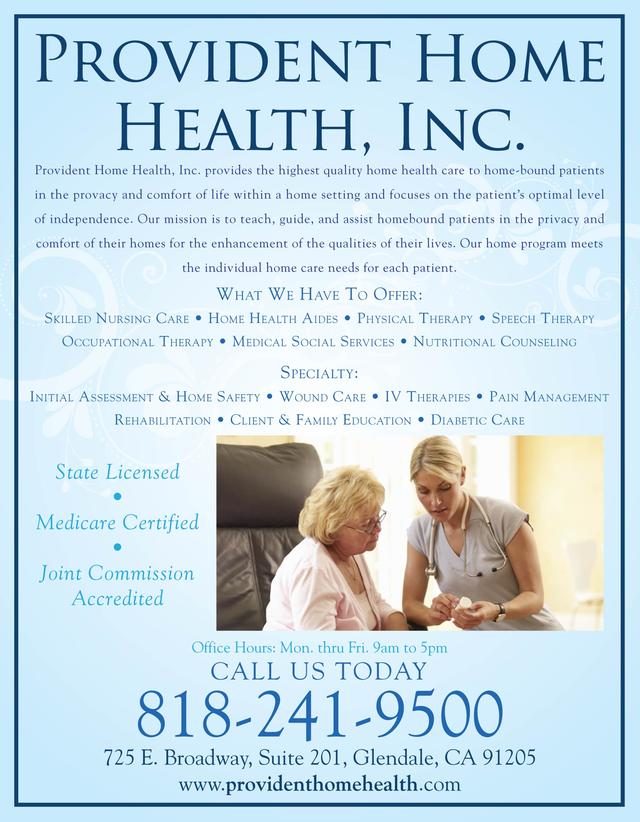 Provident Home Health, Inc.

Provident Home Health, Inc. provides the highest quality home health care to home-bound patients in the provacy and comfort of life within a home setting and focuses on the patient's optimal level of independence. Our mission is to teach, guide, and assist homebound patients in the privacy and comfort of their homes for the enhancement of the qualities of their lives. Our home program meets the individual home care needs for each patient.

What We Have To Offer:

Skilled Nursing Care • Home Health Aides • Physical Therapy • Speech Therapy
Occupational Therapy • Medical Social Services • Nutritional Counseling

Specialty:

Initial Assessment & Home Safety • Wound Care • IV Therapies • Pain Management
Rehabilitation • Client & Family Education • Diabetic Care

State Licensed
•
Medicare Certified
•
Joint Commission Accredited

Office Hours: Mon. thru Fri. 9am to 5pm

CALL US TODAY

818-241-9500

725 E. Broadway, Suite 201, Glendale, CA 91205

www.providenthomehealth.com